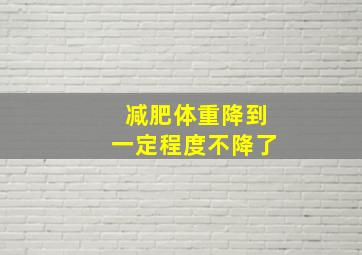 减肥体重降到
一定程度不降了